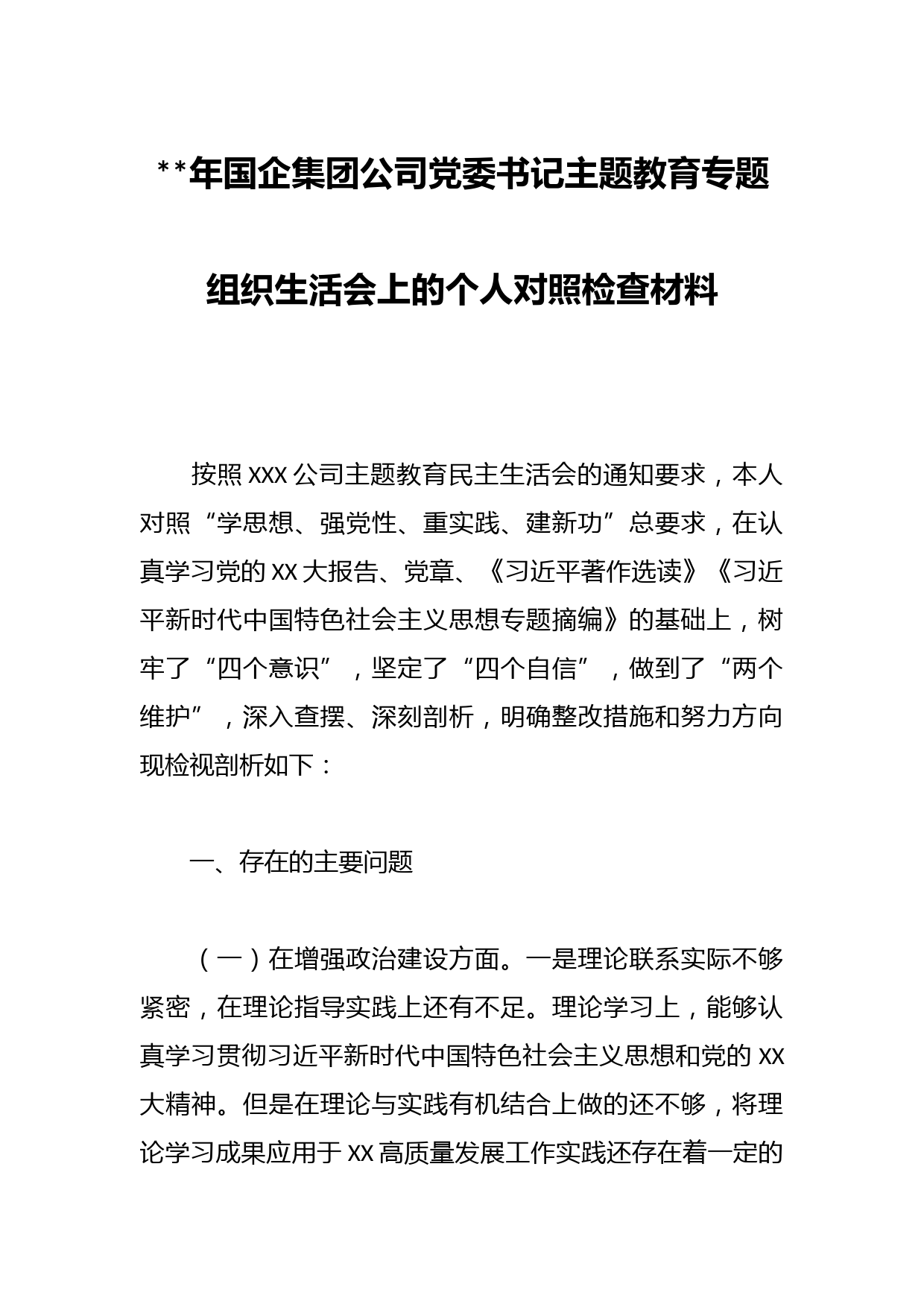 **年国企集团公司党委书记主题教育专题组织生活会上的个人对照检查材料

按照XXX公司主题教育民主生活会的通知要求，本人对照“学思想、强党性、重实践、建新功”总要求，在认真学习党的XX大报告、党章、《习近平著作选读》《习近平新时代中国特色社会主义思想专题摘编》的基础上，树牢了“四个意识”，坚定了“四个自信”，做到了“两个维护”，深入查摆、深刻剖析，明确整改措施和努力方向现检视剖析如下：

一、存在的主要问题

（一）在增强政治建设方面。一是理论联系实际不够紧密，在理论指导实践上还有不足。理论学习上，能够认真学习贯彻习近平新时代中国特色社会主义思想和党的XX大精神。但是在理论与实践有机结合上做的还不够，将理论学习成果应用于XX高质量发展工作实践还存在着一定的